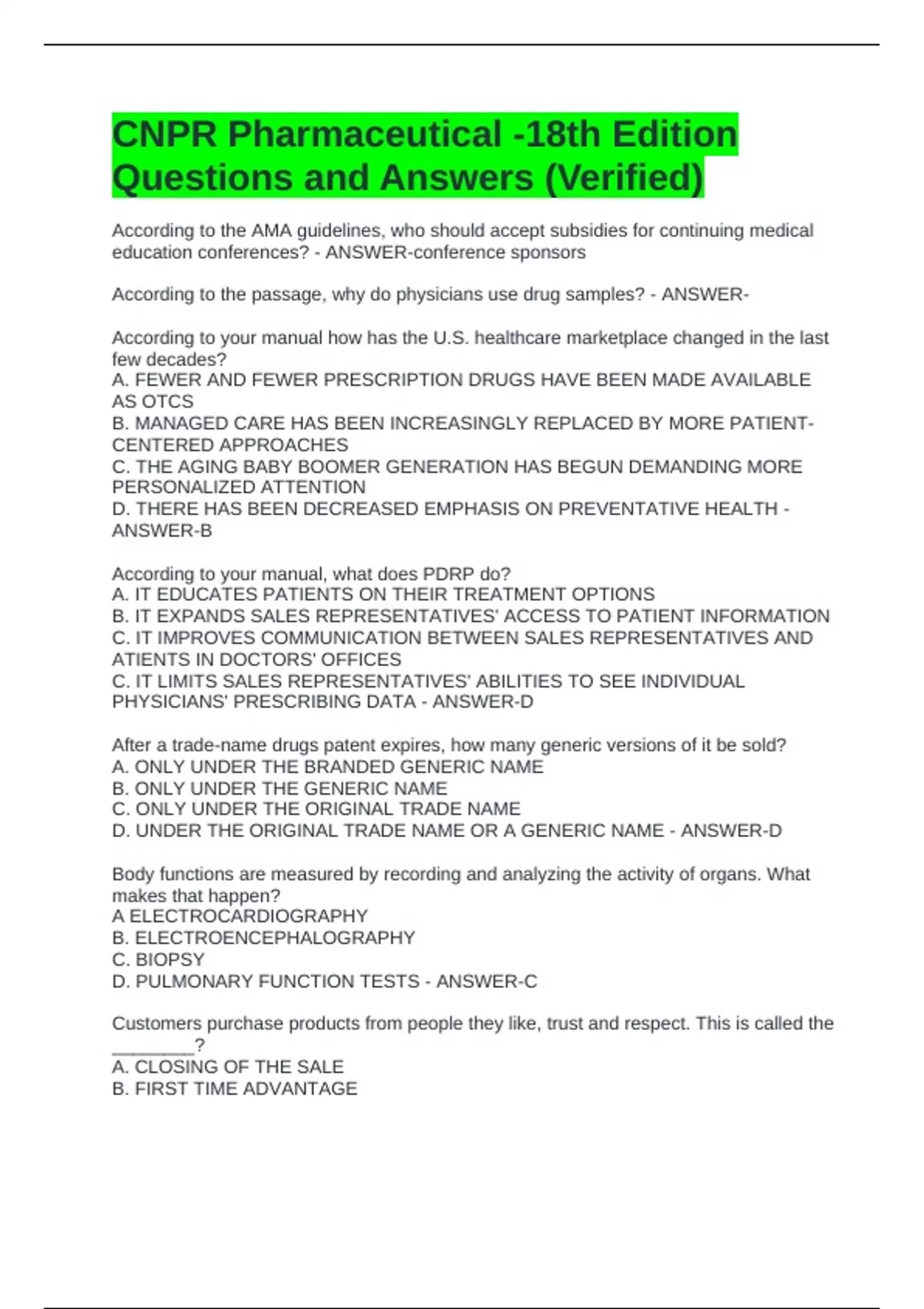 CNPR Pharmaceutical -18th Edition Questions and Answers (Verified)

According to the AMA guidelines, who should accept subsidies for continuing medical education conferences? - ANSWER-conference sponsors

According to the passage, why do physicians use drug samples? - ANSWER-

According to your manual how has the U.S. healthcare marketplace changed in the last few decades?
A. FEWER AND FEWER PRESCRIPTION DRUGS HAVE BEEN MADE AVAILABLE AS OTCS
B. MANAGED CARE HAS BEEN INCREASINGLY REPLACED BY MORE PATIENT-CENTERED APPROACHES
C. THE AGING BABY BOOMER GENERATION HAS BEGUN DEMANDING MORE PERSONALIZED ATTENTION
D. THERE HAS BEEN DECREASED EMPHASIS ON PREVENTATIVE HEALTH - ANSWER-B

According to your manual, what does PDRP do?
A. IT EDUCATES PATIENTS ON THEIR TREATMENT OPTIONS
B. IT EXPANDS SALES REPRESENTATIVES' ACCESS TO PATIENT INFORMATION
C. IT IMPROVES COMMUNICATION BETWEEN SALES REPRESENTATIVES AND ATIENTS IN DOCTORS' OFFICES
C. IT LIMITS SALES REPRESENTATIVES' ABILITIES TO SEE INDIVIDUAL PHYSICIANS' PRESCRIBING DATA - ANSWER-D

After a trade-name drugs patent expires, how many generic versions of it be sold?
A. ONLY UNDER THE BRANDED GENERIC NAME
B. ONLY UNDER THE GENERIC NAME
C. ONLY UNDER THE ORIGINAL TRADE NAME
D. UNDER THE ORIGINAL TRADE NAME OR A GENERIC NAME - ANSWER-D

Body functions are measured by recording and analyzing the activity of organs. What makes that happen?
A ELECTROCARDIOGRAPHY
B. ELECTROENCEPHALOGRAPHY
C. BIOPSY
D. PULMONARY FUNCTION TESTS - ANSWER-C

Customers purchase products from people they like, trust and respect. This is called the ________?
A. CLOSING OF THE SALE
B. FIRST TIME ADVANTAGE